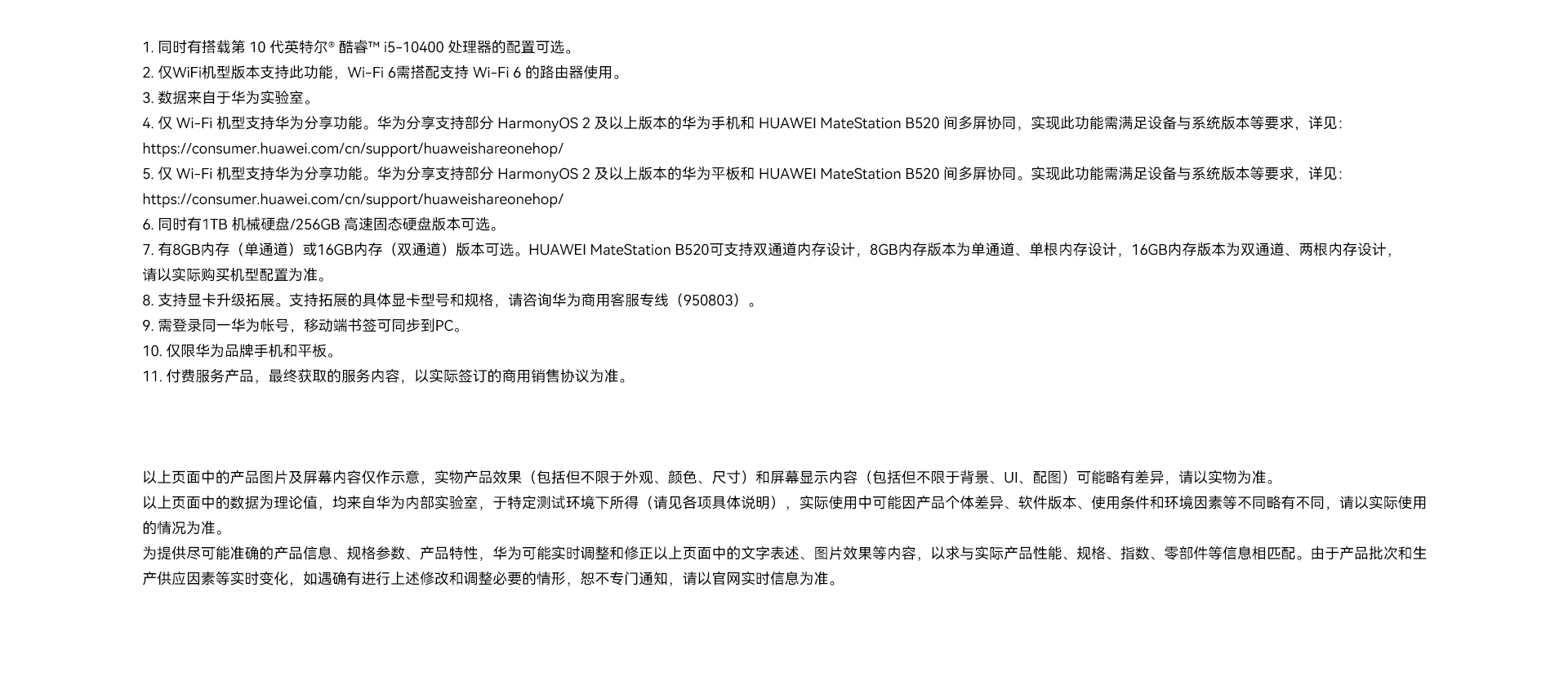 1. 同时有搭载第 10 代英特尔® 酷睿™ i5-10400 处理器的配置可选。
2. 仅WiFi机型版本支持此功能，Wi-Fi 6需搭配支持 Wi-Fi 6 的路由器使用。
3. 数据来自于华为实验室。
4. 仅 Wi-Fi 机型支持华为分享功能。华为分享支持部分 HarmonyOS 2 及以上版本的华为手机和 HUAWEI MateStation B520 间多屏协同，实现此功能需满足设备与系统版本等要求，详见：https://consumer.huawei.com/cn/support/huaweishareonehop/
5. 仅 Wi-Fi 机型支持华为分享功能。华为分享支持部分 HarmonyOS 2 及以上版本的华为平板和 HUAWEI MateStation B520 间多屏协同。实现此功能需满足设备与系统版本等要求，详见：https://consumer.huawei.com/cn/support/huaweishareonehop/
6. 同时有1TB 机械硬盘/256GB 高速固态硬盘版本可选。
7. 有8GB内存（单通道）或16GB内存（双通道）版本可选。HUAWEI MateStation B520可支持双通道内存设计，8GB内存版本为单通道、单根内存设计，16GB内存版本为双通道、两根内存设计，请以实际购买机型配置为准。
8. 支持显卡升级拓展。支持拓展的具体显卡型号和规格，请咨询华为商用客服专线（950803）。
9. 需登录同一华为帐号，移动端书签可同步到PC。
10. 仅限华为品牌手机和平板。
11. 付费服务产品，最终获取的服务内容，以实际签订的商用销售协议为准。

以上页面中的产品图片及屏幕内容仅作示意，实物产品效果（包括但不限于外观、颜色、尺寸）和屏幕显示内容（包括但不限于背景、UI、配图）可能略有差异，请以实物为准。
以上页面中的数据为理论值，均来自华为内部实验室，于特定测试环境下所得（请见各项具体说明），实际使用中可能因产品个体差异、软件版本、使用条件和环境因素等不同略有不同，请以实际使用的情况为准。
为提供尽可能准确的产品信息、规格参数、产品特性，华为可能实时调整和修正以上页面中的文字表述、图片效果等内容，以求与实际产品性能、规格、指数、零部件等信息相匹配。由于产品批次和生产供应因素等实时变化，如遇确有进行上述修改和调整必要的情形，恕不专门通知，请以官网实时信息为准。